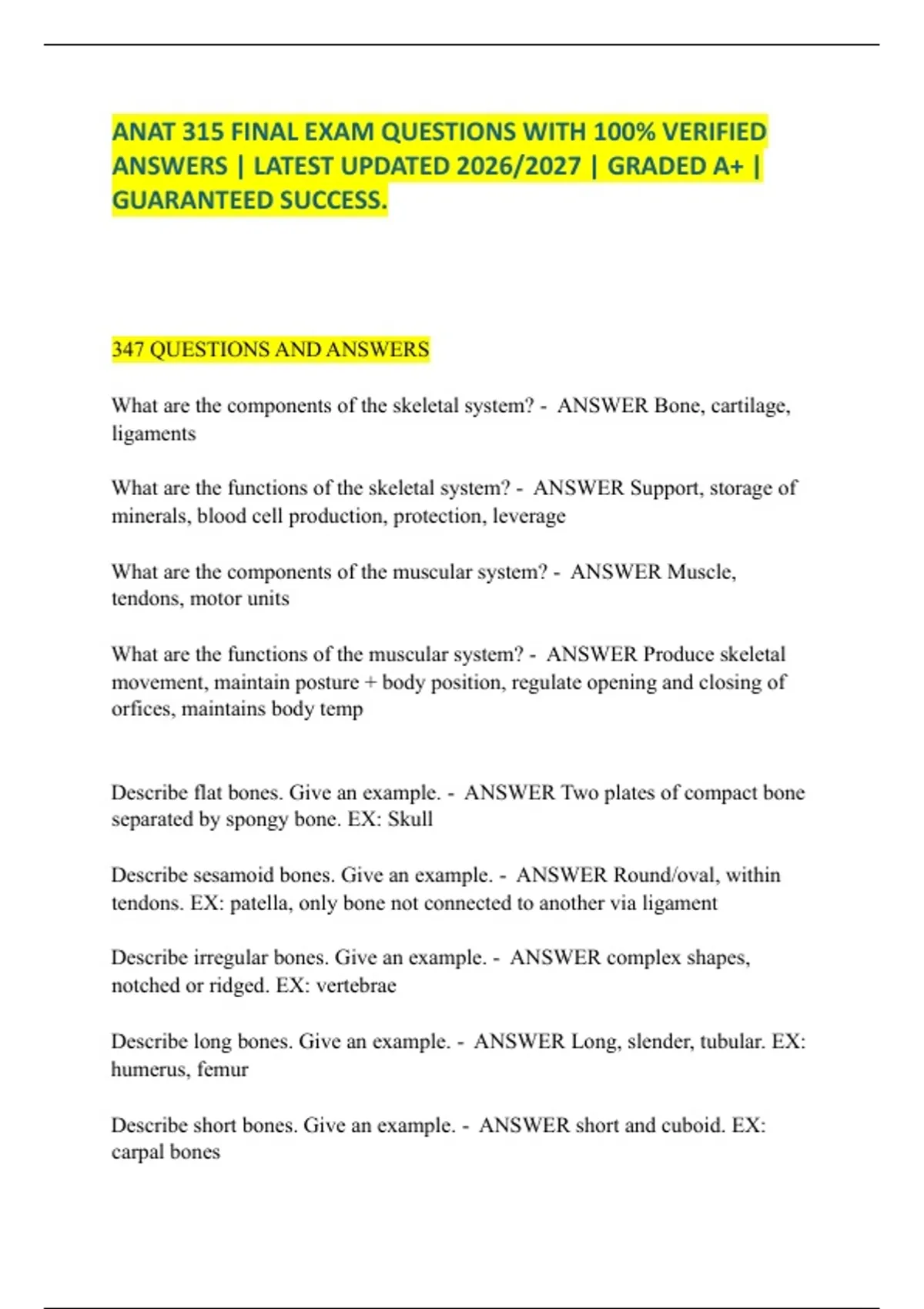 ANAT 315 FINAL EXAM QUESTIONS WITH 100% VERIFIED ANSWERS | LATEST UPDATED 2026/2027 | GRADED A+ | GUARANTEED SUCCESS.

347 QUESTIONS AND ANSWERS

What are the components of the skeletal system? - ANSWER Bone, cartilage, ligaments

What are the functions of the skeletal system? - ANSWER Support, storage of minerals, blood cell production, protection, leverage

What are the components of the muscular system? - ANSWER Muscle, tendons, motor units

What are the functions of the muscular system? - ANSWER Produce skeletal movement, maintain posture + body position, regulate opening and closing of orfices, maintains body temp

Describe flat bones. Give an example. - ANSWER Two plates of compact bone separated by spongy bone. EX: Skull

Describe sesamoid bones. Give an example. - ANSWER Round/oval, within tendons. EX: patella, only bone not connected to another via ligament

Describe irregular bones. Give an example. - ANSWER complex shapes, notched or ridged. EX: vertebrae

Describe long bones. Give an example. - ANSWER Long, slender, tubular. EX: humerus, femur

Describe short bones. Give an example. - ANSWER short and cuboid. EX: carpal bones